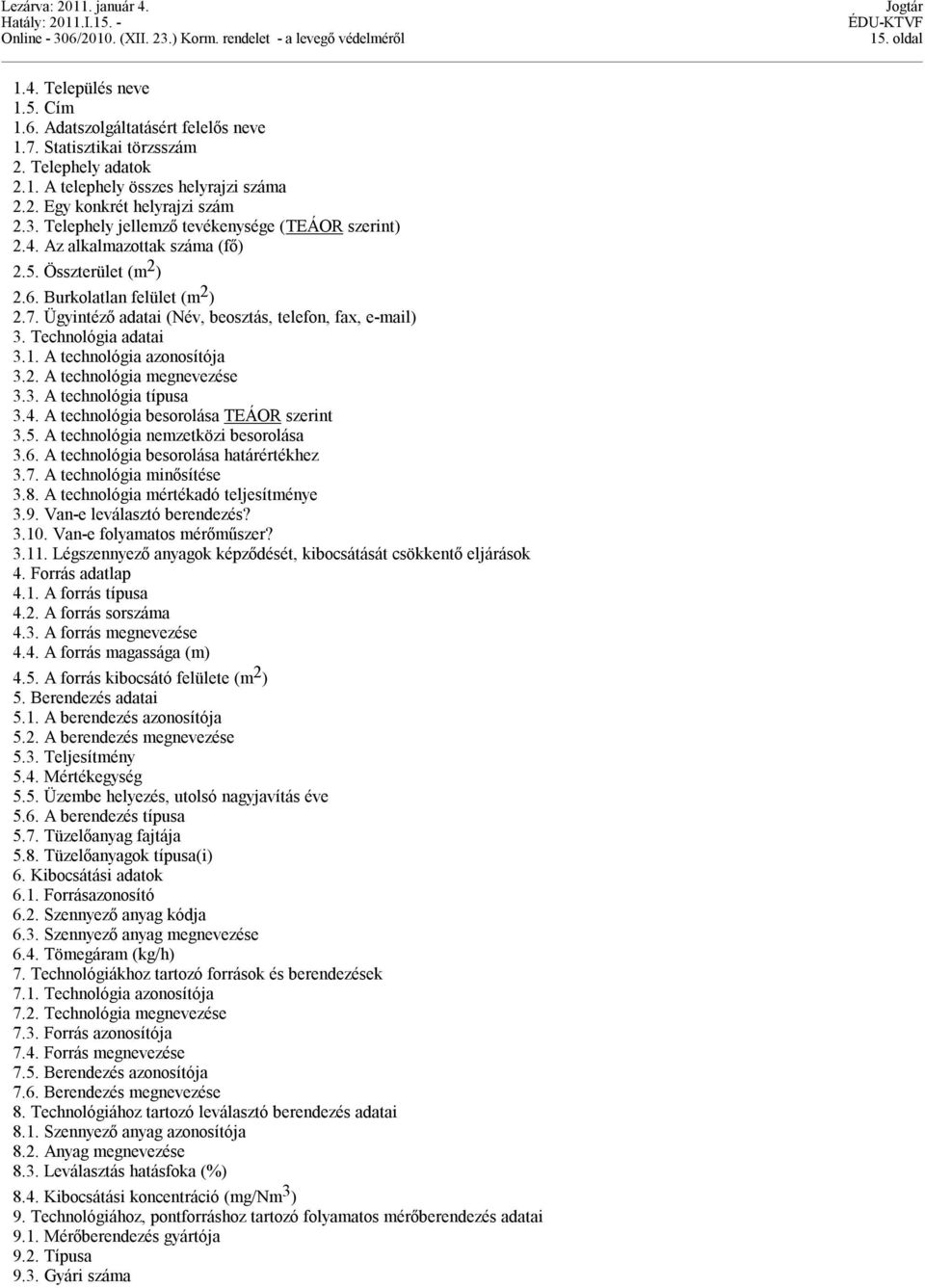 Lezárva: 2011. január 4.
Hatály: 2011.I.15. -
Online - 306/2010. (XII. 23.) Korm. rendelet - a levegő védelméről

Jogtár
ÉDU-KTVF
15. oldal

1.4. Település neve
1.5. Cím
1.6. Adatszolgáltatásért felelős neve
1.7. Statisztikai törzsszám
2. Telephely adatok
2.1. A telephely összes helyrajzi száma
2.2. Egy konkrét helyrajzi szám
2.3. Telephely jellemző tevékenysége (TEÁOR szerint)
2.4. Az alkalmazottak száma (fő)
2.5. Összterület ($m^2$)
2.6. Burkolatlan felület ($m^2$)
2.7. Ügyintéző adatai (Név, beosztás, telefon, fax, e-mail)
3. Technológia adatai
3.1. A technológia azonosítója
3.2. A technológia megnevezése
3.3. A technológia típusa
3.4. A technológia besorolása TEÁOR szerint
3.5. A technológia nemzetközi besorolása
3.6. A technológia besorolása határértékhez
3.7. A technológia minősítése
3.8. A technológia mértékadó teljesítménye
3.9. Van-e leválasztó berendezés?
3.10. Van-e folyamatos mérőműszer?
3.11. Légszennyező anyagok képződését, kibocsátását csökkentő eljárások
4. Forrás adatlap
4.1. A forrás típusa
4.2. A forrás sorszáma
4.3. A forrás megnevezése
4.4. A forrás magassága (m)
4.5. A forrás kibocsátó felülete ($m^2$)
5. Berendezés adatai
5.1. A berendezés azonosítója
5.2. A berendezés megnevezése
5.3. Teljesítmény
5.4. Mértékegység
5.5. Üzembe helyezés, utolsó nagyjavítás éve
5.6. A berendezés típusa
5.7. Tüzelőanyag fajtája
5.8. Tüzelőanyagok típusa(i)
6. Kibocsátási adatok
6.1. Forrásazonosító
6.2. Szennyező anyag kódja
6.3. Szennyező anyag megnevezése
6.4. Tömegáram (kg/h)
7. Technológiákhoz tartozó források és berendezések
7.1. Technológia azonosítója
7.2. Technológia megnevezése
7.3. Forrás azonosítója
7.4. Forrás megnevezése
7.5. Berendezés azonosítója
7.6. Berendezés megnevezése
8. Technológiához tartozó leválasztó berendezés adatai
8.1. Szennyező anyag azonosítója
8.2. Anyag megnevezése
8.3. Leválasztás hatásfoka (%)
8.4. Kibocsátási koncentráció ($mg/Nm^3$)
9. Technológiához, pontforráshoz tartozó folyamatos mérőberendezés adatai
9.1. Mérőberendezés gyártója
9.2. Típusa
9.3. Gyári száma